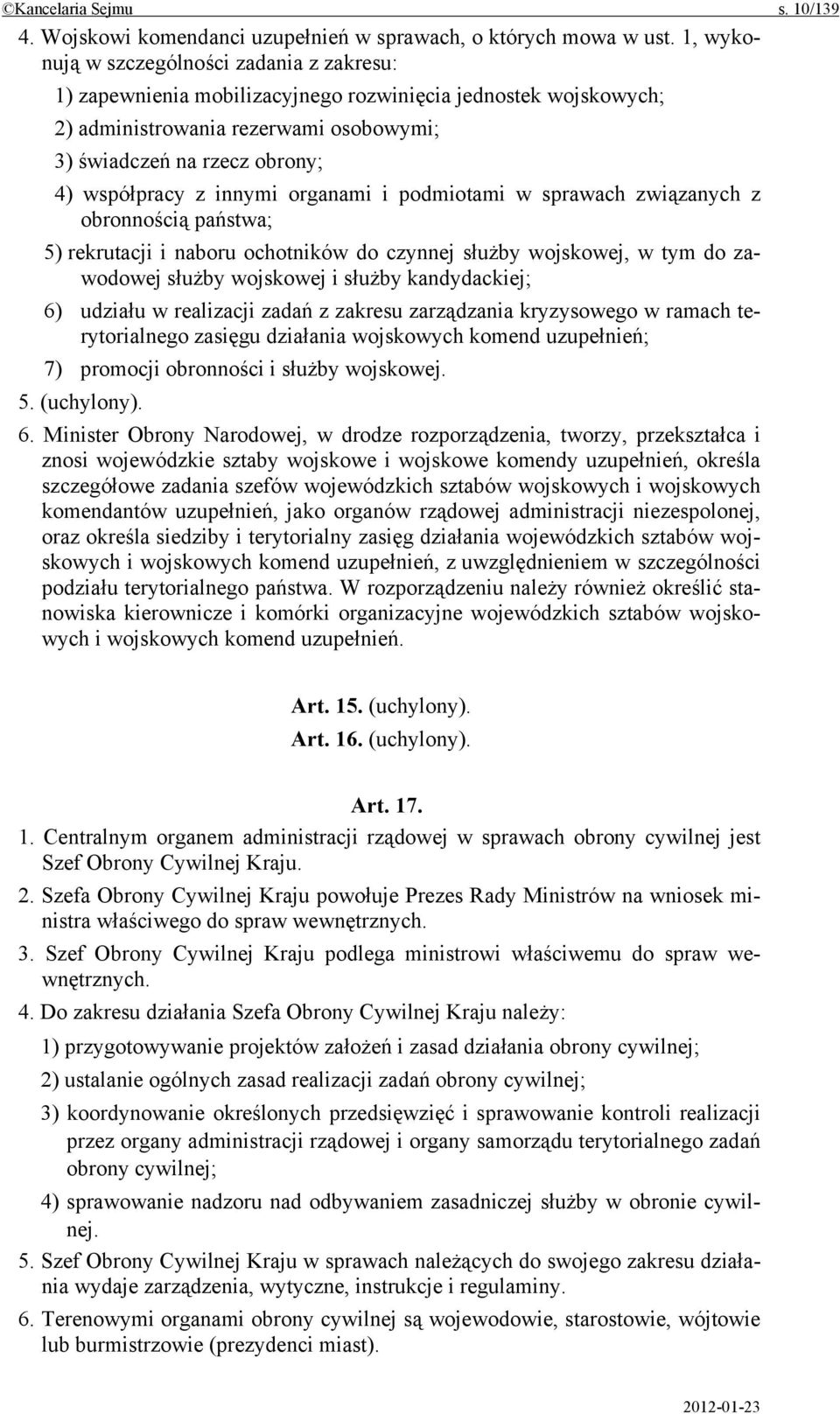 ©Kancelaria Sejmu s. 10/139

4. Wojskowi komendanci uzupełnień w sprawach, o których mowa w ust. 1, wykonują w szczególności zadania z zakresu:

1) zapewnienia mobilizacyjnego rozwinięcia jednostek wojskowych;

2) administrowania rezerwami osobowymi;

3) świadczeń na rzecz obrony;

4) współpracy z innymi organami i podmiotami w sprawach związanych z obronnością państwa;

5) rekrutacji i naboru ochotników do czynnej służby wojskowej, w tym do zawodowej służby wojskowej i służby kandydackiej;

6) udziału w realizacji zadań z zakresu zarządzania kryzysowego w ramach terytorialnego zasięgu działania wojskowych komend uzupełnień;

7) promocji obronności i służby wojskowej.

5. (uchylony).

6. Minister Obrony Narodowej, w drodze rozporządzenia, tworzy, przekształca i znosi wojewódzkie sztaby wojskowe i wojskowe komendy uzupełnień, określa szczegółowe zadania szefów wojewódzkich sztabów wojskowych i wojskowych komendantów uzupełnień, jako organów rządowej administracji niezespolonej, oraz określa siedziby i terytorialny zasięg działania wojewódzkich sztabów wojskowych i wojskowych komend uzupełnień, z uwzględnieniem w szczególności podziału terytorialnego państwa. W rozporządzeniu należy również określić stanowiska kierownicze i komórki organizacyjne wojewódzkich sztabów wojskowych i wojskowych komend uzupełnień.

Art. 15. (uchylony).

Art. 16. (uchylony).

Art. 17.

1. Centralnym organem administracji rządowej w sprawach obrony cywilnej jest Szef Obrony Cywilnej Kraju.

2. Szefa Obrony Cywilnej Kraju powołuje Prezes Rady Ministrów na wniosek ministra właściwego do spraw wewnętrznych.

3. Szef Obrony Cywilnej Kraju podlega ministrowi właściwemu do spraw wewnętrznych.

4. Do zakresu działania Szefa Obrony Cywilnej Kraju należy:

1) przygotowywanie projektów założeń i zasad działania obrony cywilnej;

2) ustalanie ogólnych zasad realizacji zadań obrony cywilnej;

3) koordynowanie określonych przedsięwzięć i sprawowanie kontroli realizacji przez organy administracji rządowej i organy samorządu terytorialnego zadań obrony cywilnej;

4) sprawowanie nadzoru nad odbywaniem zasadniczej służby w obronie cywilnej.

5. Szef Obrony Cywilnej Kraju w sprawach należących do swojego zakresu działania wydaje zarządzenia, wytyczne, instrukcje i regulaminy.

6. Terenowymi organami obrony cywilnej są wojewodowie, starostowie, wójtowie lub burmistrzowie (prezydenci miast).

2012-01-23